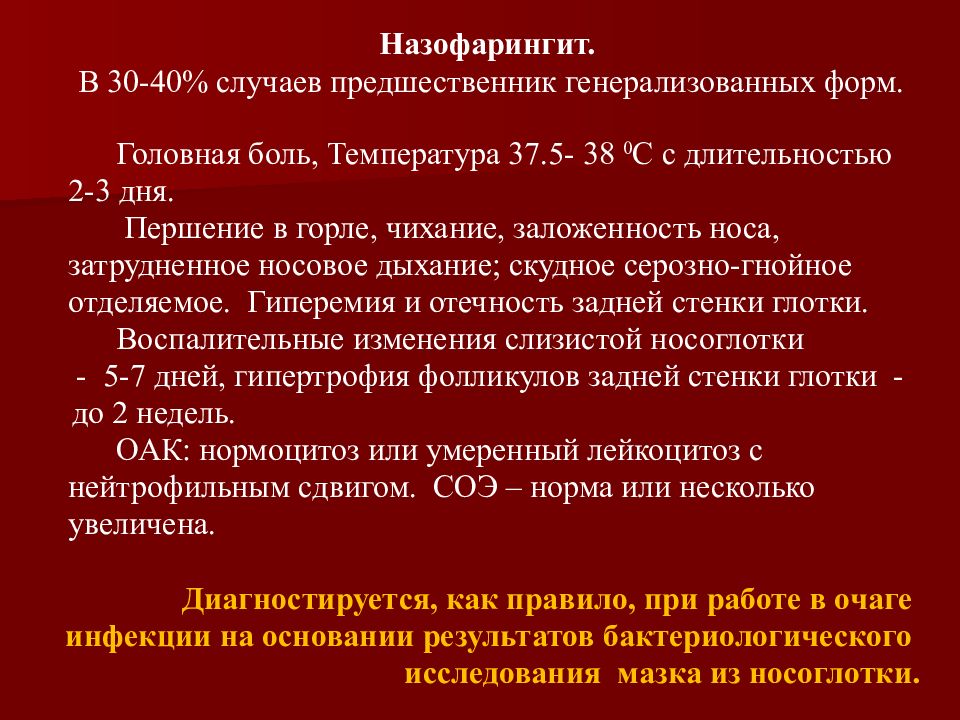 Назофарингит.
В 30-40% случаев предшественник генерализованных форм.

Головная боль, Температура 37.5- 38 $^0$С с длительностью 2-3 дня.

Першение в горле, чихание, заложенность носа, затрудненное носовое дыхание; скудное серозно-гнойное отделяемое. Гиперемия и отечность задней стенки глотки.

Воспалительные изменения слизистой носоглотки - 5-7 дней, гипертрофия фолликулов задней стенки глотки - до 2 недель.

ОАК: нормоцитоз или умеренный лейкоцитоз с нейтрофильным сдвигом. СОЭ – норма или несколько увеличена.

Диагностируется, как правило, при работе в очаге инфекции на основании результатов бактериологического исследования мазка из носоглотки.